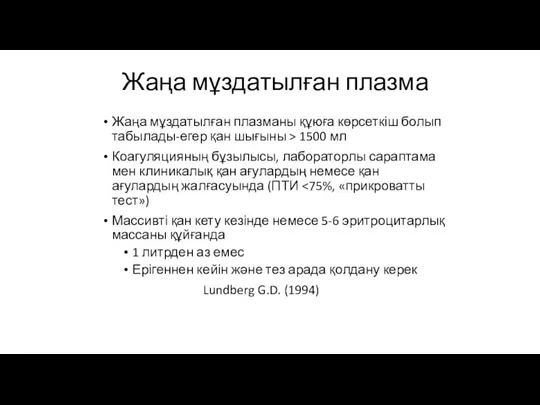 Жаңа мұздатылған плазма

• Жаңа мұздатылған плазманы құюға көрсеткіш болып табылады-егер қан шығыны > 1500 мл

• Коагуляцияның бұзылысы, лабораторлы сараптама мен клиникалық қан ағулардың немесе қан ағулардың жалғасуында (ПТИ <75%, «прикроватты тест»)

• Массивті қан кету кезінде немесе 5-6 эритроцитарлық массаны құйғанда

• 1 литрден аз емес

• Ерігеннен кейін және тез арада қолдану керек

Lundberg G.D. (1994)